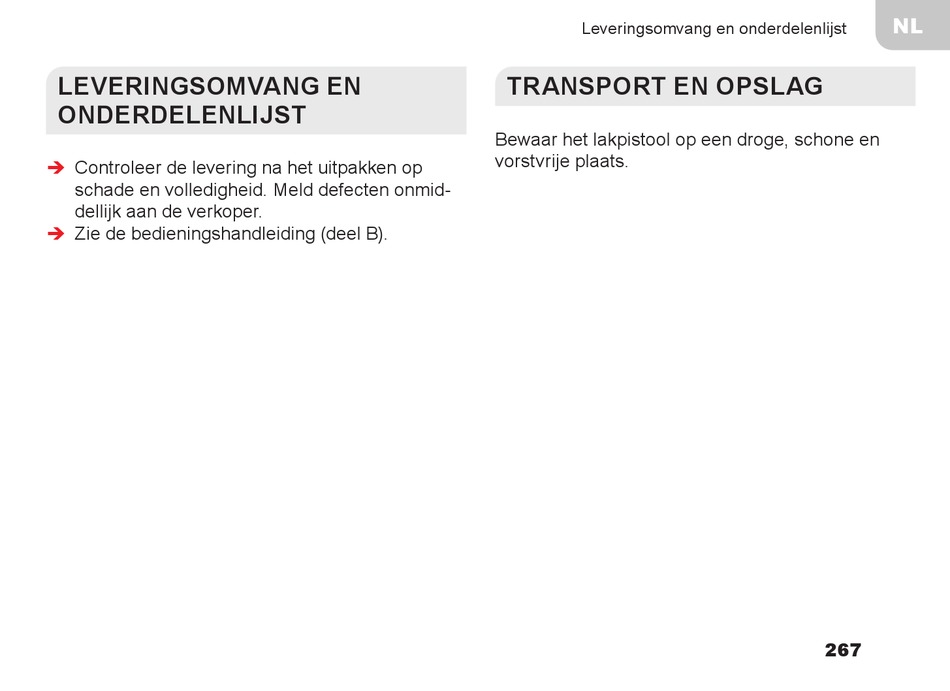 Leveringsomvang en onderdelenlijst

NL

LEVERINGSOMVANG EN ONDERDELENLIJST

➔ Controleer de levering na het uitpakken op schade en volledigheid. Meld defecten onmiddellijk aan de verkoper.
➔ Zie de bedieningshandleiding (deel B).

TRANSPORT EN OPSLAG

Bewaar het lakpistool op een droge, schone en vorstvrije plaats.

267